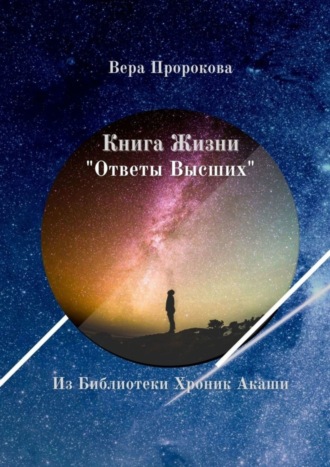 Вера Пророкова

Книга Жизни
"Ответы Высших"

Из Библиотеки Хроник Акаши